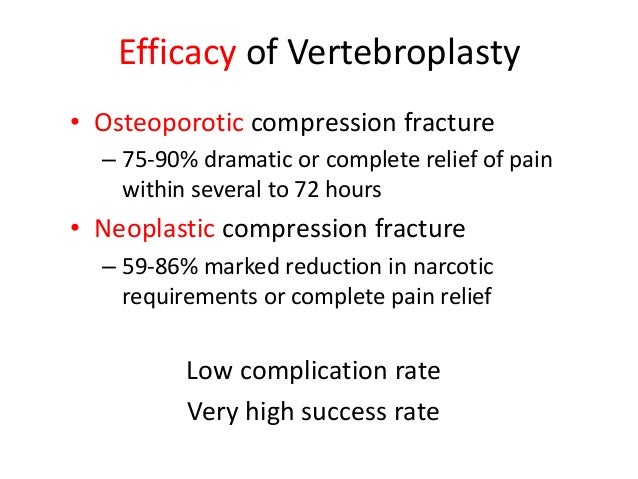 Efficacy of Vertebroplasty

• Osteoporotic compression fracture
– 75-90% dramatic or complete relief of pain within several to 72 hours
• Neoplastic compression fracture
– 59-86% marked reduction in narcotic requirements or complete pain relief

Low complication rate
Very high success rate